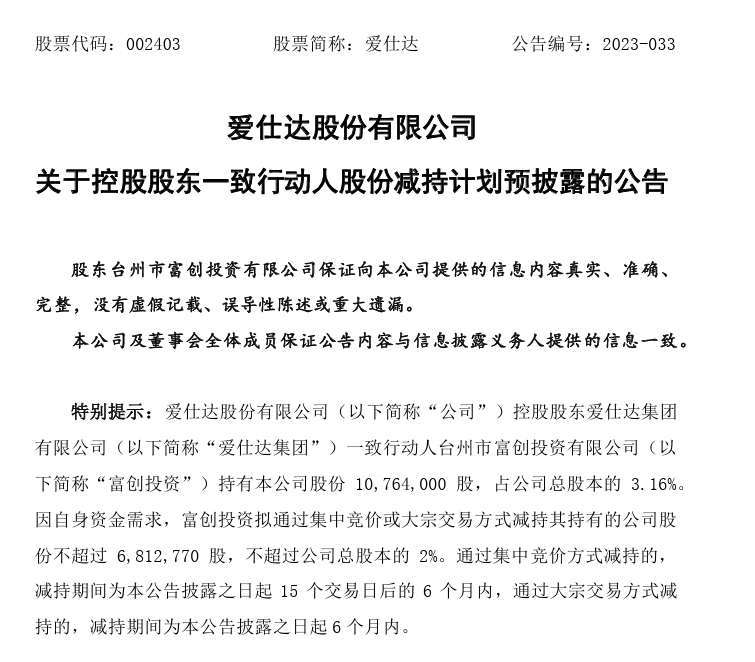 股票代码：002403　　股票简称：爱仕达　　公告编号：2023-033

爱仕达股份有限公司

关于控股股东一致行动人股份减持计划预披露的公告

股东台州市富创投资有限公司保证向本公司提供的信息内容真实、准确、完整，没有虚假记载、误导性陈述或重大遗漏。

本公司及董事会全体成员保证公告内容与信息披露义务人提供的信息一致。

特别提示：爱仕达股份有限公司（以下简称“公司”）控股股东爱仕达集团有限公司（以下简称“爱仕达集团”）一致行动人台州市富创投资有限公司（以下简称“富创投资”）持有本公司股份 10,764,000 股，占公司总股本的 3.16%。因自身资金需求，富创投资拟通过集中竞价或大宗交易方式减持其持有的公司股份不超过 6,812,770 股，不超过公司总股本的 2%。通过集中竞价方式减持的，减持期间为本公告披露之日起 15 个交易日后的 6 个月内，通过大宗交易方式减持的，减持期间为本公告披露之日起 6 个月内。